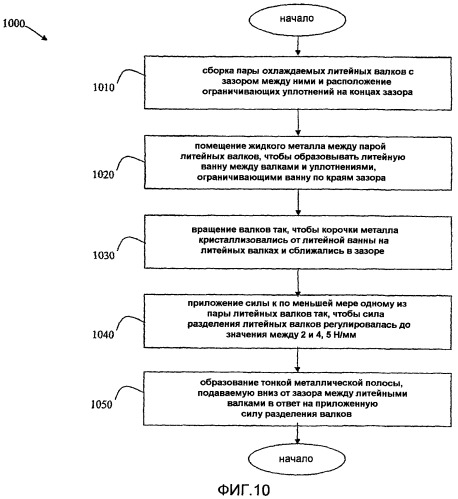 1000

начало

1010

сборка пары охлаждаемых литейных валков с зазором между ними и расположение ограничивающих уплотнений на концах зазора

1020

помещение жидкого металла между парой литейных валков, чтобы образовывать литейную ванну между валками и уплотнениями, ограничивающими ванну по краям зазора

1030

вращение валков так, чтобы корочки металла кристаллизовались от литейной ванны на литейных валках и сближались в зазоре

1040

приложение силы к по меньшей мере одному из пары литейных валков так, чтобы сила разделения литейных валков регулировалась до значения между 2 и 4, 5 Н/мм

1050

образование тонкой металлической полосы, подаваемую вниз от зазора между литейными валками в ответ на приложенную силу разделения валков

начало

ФИГ.10